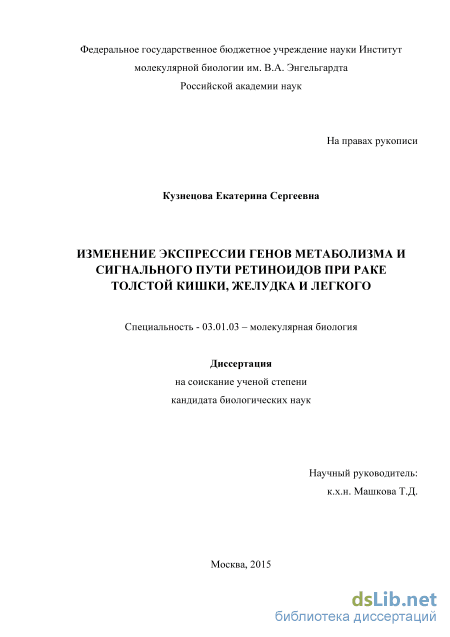 Федеральное государственное бюджетное учреждение науки Институт молекулярной биологии им. В.А. Энгельгардта Российской академии наук

На правах рукописи

Кузнецова Екатерина Сергеевна

ИЗМЕНЕНИЕ ЭКСПРЕССИИ ГЕНОВ МЕТАБОЛИЗМА И СИГНАЛЬНОГО ПУТИ РЕТИНОИДОВ ПРИ РАКЕ ТОЛСТОЙ КИШКИ, ЖЕЛУДКА И ЛЕГКОГО

Специальность - 03.01.03 – молекулярная биология

Диссертация
на соискание ученой степени
кандидата биологических наук

Научный руководитель:
к.х.н. Машкова Т.Д.

Москва, 2015

dsLib.net
библиотека диссертаций